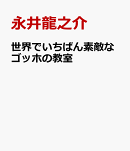 永井龍之介

世界でいちばん素敵なゴッホの教室